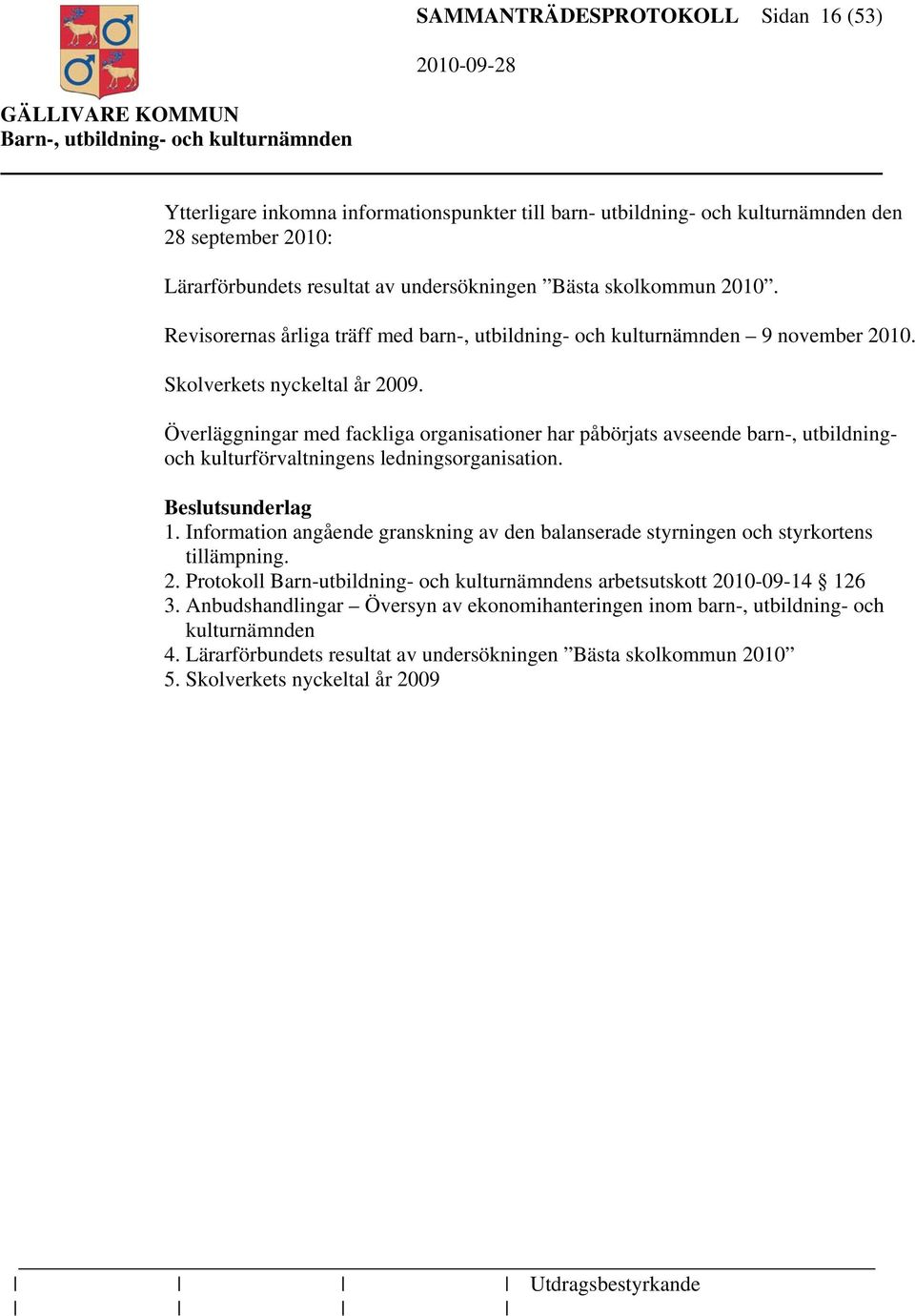 SAMMANTRÄDESPROTOKOLL Sidan 16 (53)

2010-09-28

GÄLLIVARE KOMMUN
Barn-, utbildning- och kulturnämnden

Ytterligare inkomna informationspunkter till barn- utbildning- och kulturnämnden den 28 september 2010:

Lärarförbundets resultat av undersökningen ”Bästa skolkommun 2010”.

Revisorernas årliga träff med barn-, utbildning- och kulturnämnden – 9 november 2010.

Skolverkets nyckeltal år 2009.

Överläggningar med fackliga organisationer har påbörjats avseende barn-, utbildning- och kulturförvaltningens ledningsorganisation.

Beslutsunderlag
1. Information angående granskning av den balanserade styrningen och styrkortens tillämpning.
2. Protokoll Barn-utbildning- och kulturnämndens arbetsutskott 2010-09-14 § 126
3. Anbudshandlingar – Översyn av ekonomihanteringen inom barn-, utbildning- och kulturnämnden
4. Lärarförbundets resultat av undersökningen ”Bästa skolkommun 2010”
5. Skolverkets nyckeltal år 2009

Utdragsbestyrkande